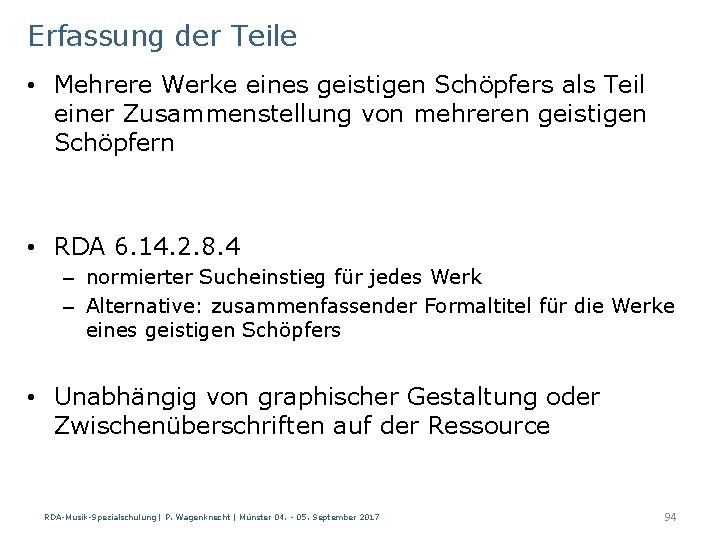 Erfassung der Teile

• Mehrere Werke eines geistigen Schöpfers als Teil einer Zusammenstellung von mehreren geistigen Schöpfern

• RDA 6.14.2.8.4
– normierter Sucheinstieg für jedes Werk
– Alternative: zusammenfassender Formaltitel für die Werke eines geistigen Schöpfers

• Unabhängig von graphischer Gestaltung oder Zwischenüberschriften auf der Ressource

RDA-Musik-Spezialschulung | P. Wagenknecht | Münster 04. - 05. September 2017

94